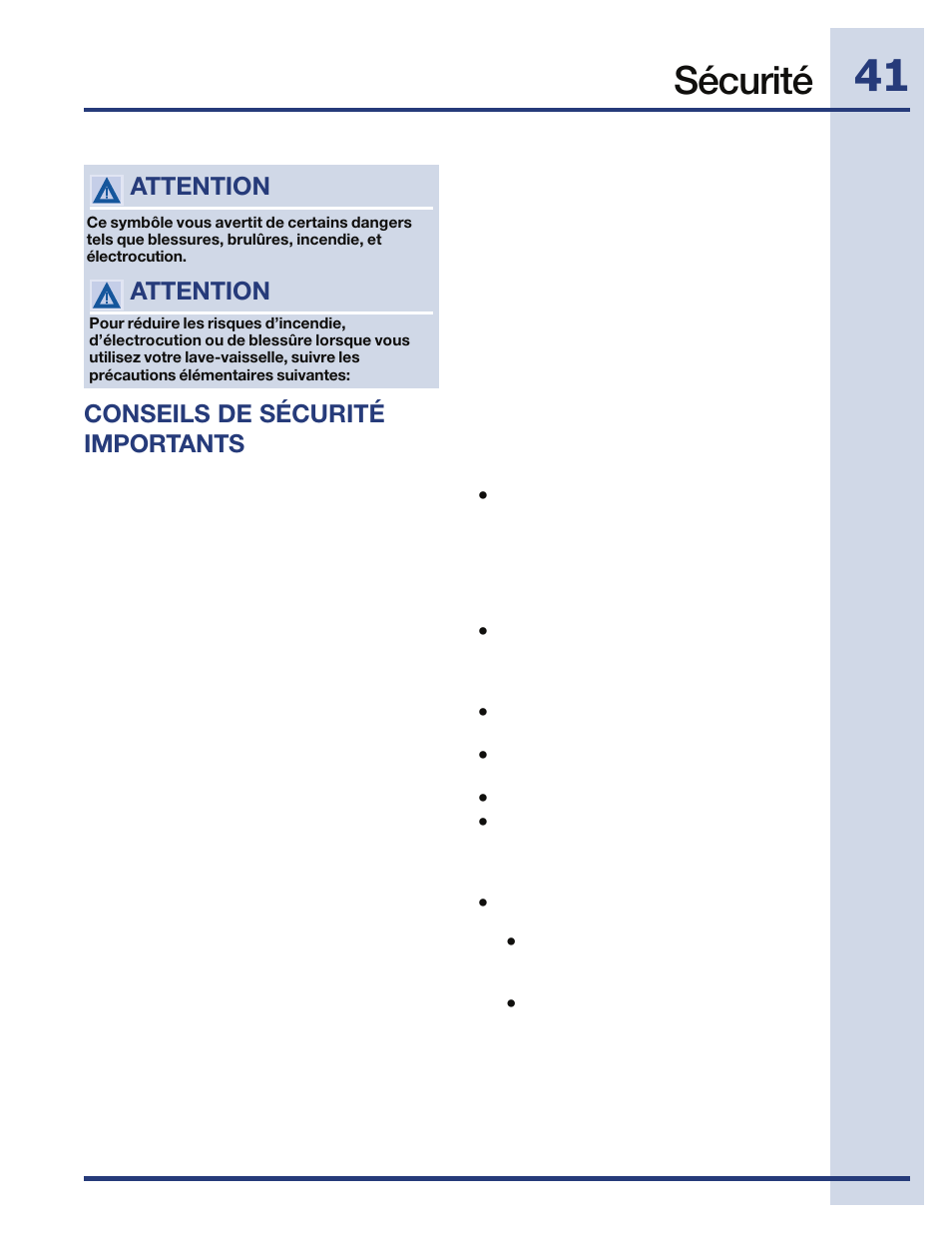 Sécurité 41

ATTENTION

Ce symbôle vous avertit de certains dangers tels que blessures, brulûres, incendie, et électrocution.

ATTENTION

Pour réduire les risques d'incendie, d'électrocution ou de blessûre lorsque vous utilisez votre lave-vaisselle, suivre les précautions élémentaires suivantes:

CONSEILS DE SÉCURITÉ IMPORTANTS